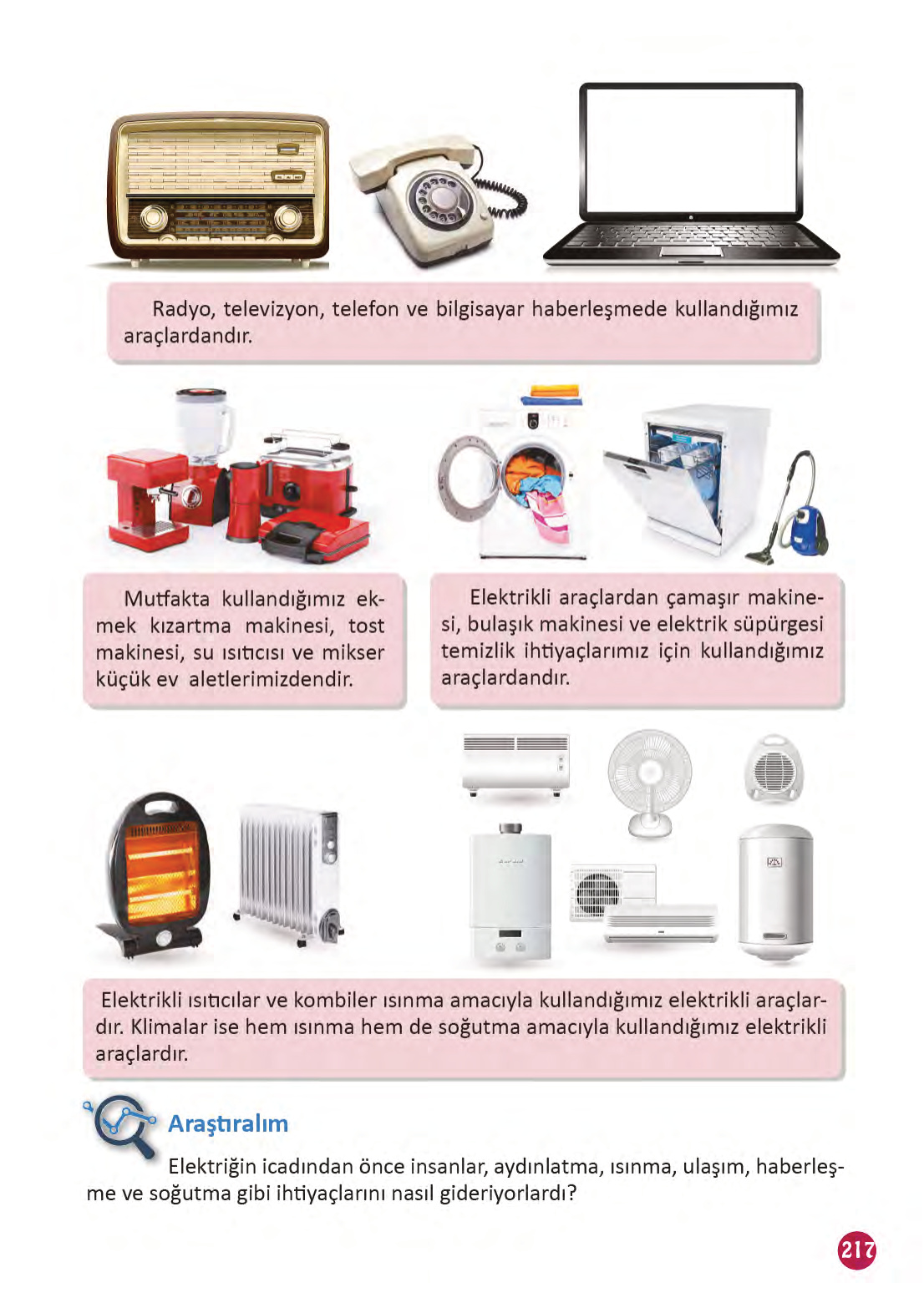 Radyo, televizyon, telefon ve bilgisayar haberleşmede kullandığımız araçlardandır.

Mutfakta kullandığımız ekmek kızartma makinesi, tost makinesi, su ısıtıcısı ve mikser küçük ev aletlerimizdendir.

Elektrikli araçlardan çamaşır makinesi, bulaşık makinesi ve elektrik süpürgesi temizlik ihtiyaçlarımız için kullandığımız araçlardandır.

Elektrikli ısıtıcılar ve kombiler ısınma amacıyla kullandığımız elektrikli araçlardır. Klimalar ise hem ısınma hem de soğutma amacıyla kullandığımız elektrikli araçlardır.

Araştıralım

Elektriğin icadından önce insanlar, aydınlatma, ısınma, ulaşım, haberleşme ve soğutma gibi ihtiyaçlarını nasıl gideriyorlardı?

217